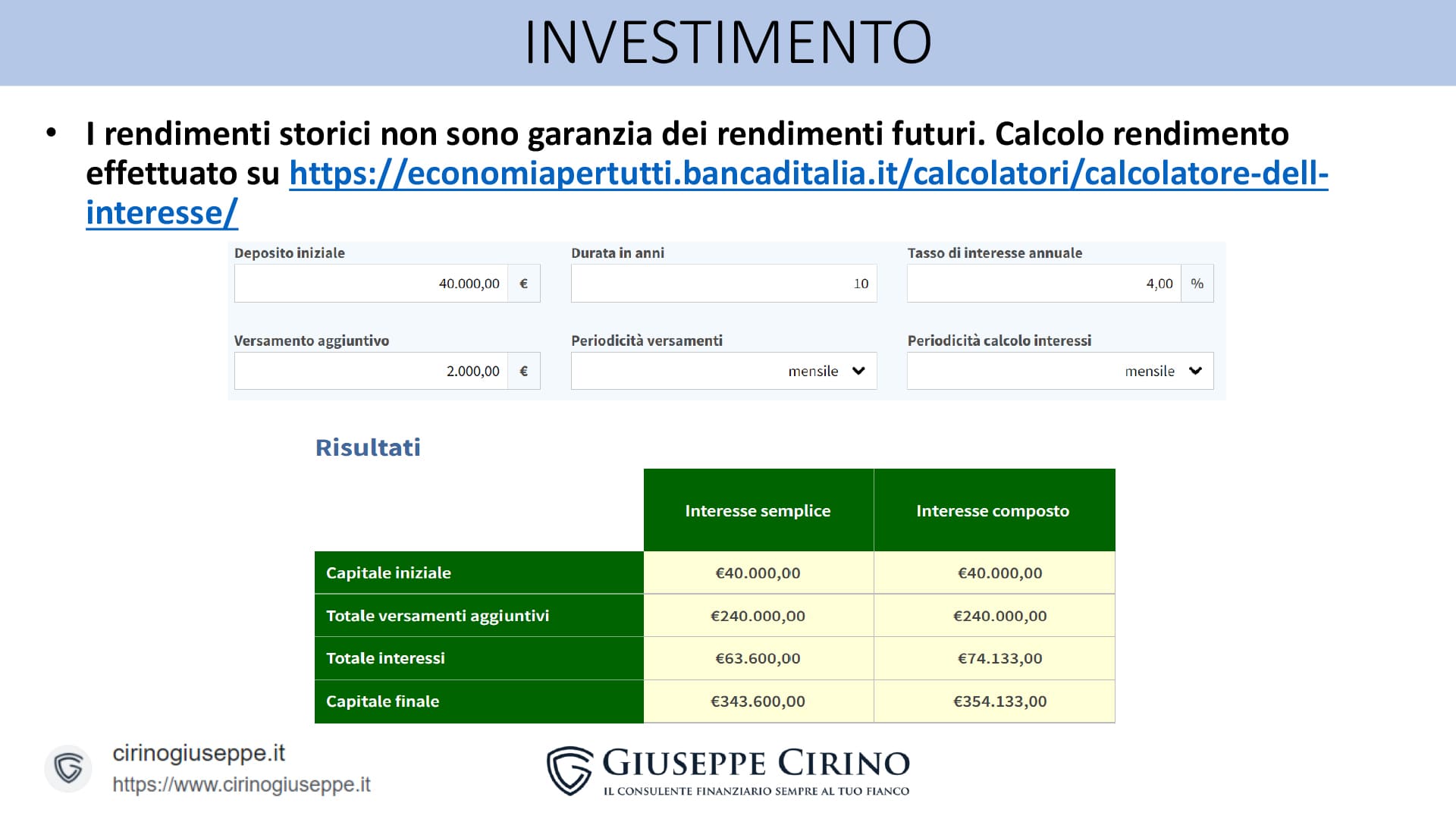 INVESTIMENTO

• I rendimenti storici non sono garanzia dei rendimenti futuri. Calcolo rendimento effettuato su https://economiapertutti.bancaditalia.it/calcolatori/calcolatore-dell-interesse/

Deposito iniziale
40.000,00 €

Durata in anni
10

Tasso di interesse annuale
4,00 %

Versamento aggiuntivo
2.000,00 €

Periodicità versamenti
mensile

Periodicità calcolo interessi
mensile

Risultati

| | Interesse semplice | Interesse composto |
|---|---|---|
| Capitale iniziale | €40.000,00 | €40.000,00 |
| Totale versamenti aggiuntivi | €240.000,00 | €240.000,00 |
| Totale interessi | €63.600,00 | €74.133,00 |
| Capitale finale | €343.600,00 | €354.133,00 |

cirinogiuseppe.it
https://www.cirinogiuseppe.it

GIUSEPPE CIRINO
IL CONSULENTE FINANZIARIO SEMPRE AL TUO FIANCO